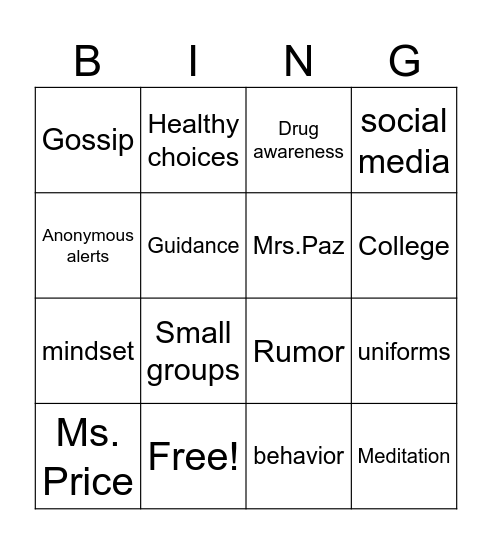 | B | I | N | G |
|---|---|---|---|
| Gossip | Healthy choices | Drug awareness | social media |
| Anonymous alerts | Guidance | Mrs.Paz | College |
| mindset | Small groups | Rumor | uniforms |
| Ms. Price | Free! | behavior | Meditation |